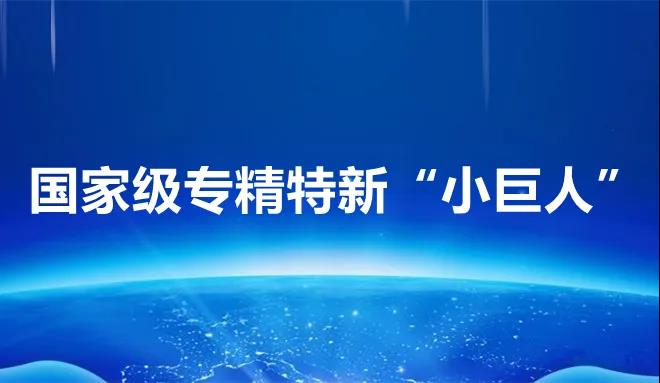 国家级专精特新“小巨人”